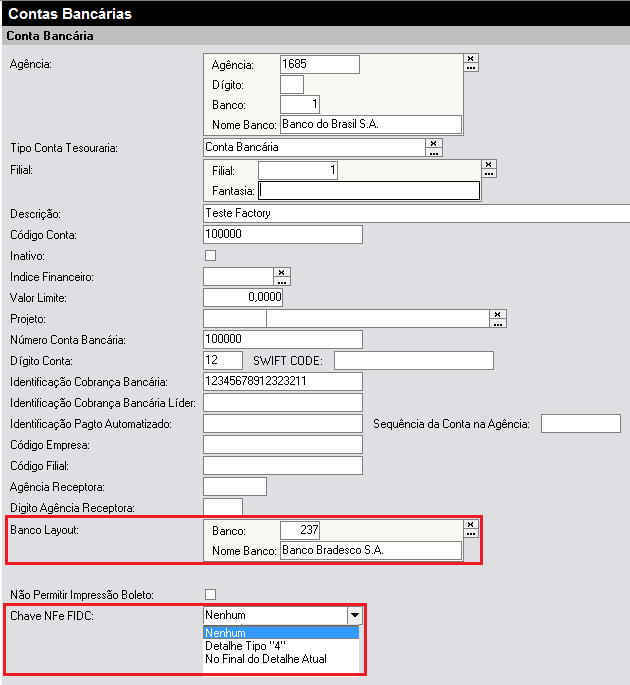 Contas Bancárias

Conta Bancária

Agência:

Agência: 1685

Dígito:

Banco: 1

Nome Banco: Banco do Brasil S.A.

Tipo Conta Tesouraria: Conta Bancária

Filial:

Filial: 1

Fantasia:

Descrição: Teste Factory

Código Conta: 100000

Inativo:

Indice Financeiro:

Valor Limite: 0,0000

Projeto:

Número Conta Bancária: 100000

Dígito Conta: 12 SWIFT CODE:

Identificação Cobrança Bancária: 12345678912323211

Identificação Cobrança Bancária Líder:

Identificação Pagto Automatizado:

Sequência da Conta na Agência:

Código Empresa:

Código Filial:

Agência Receptora:

Digito Agência Receptora:

Banco Layout:

Banco: 237

Nome Banco: Banco Bradesco S.A.

Não Permitir Impressão Boleto:

Chave NFe FIDC: Nenhum

Nenhum
Detalhe Tipo "4"
No Final do Detalhe Atual